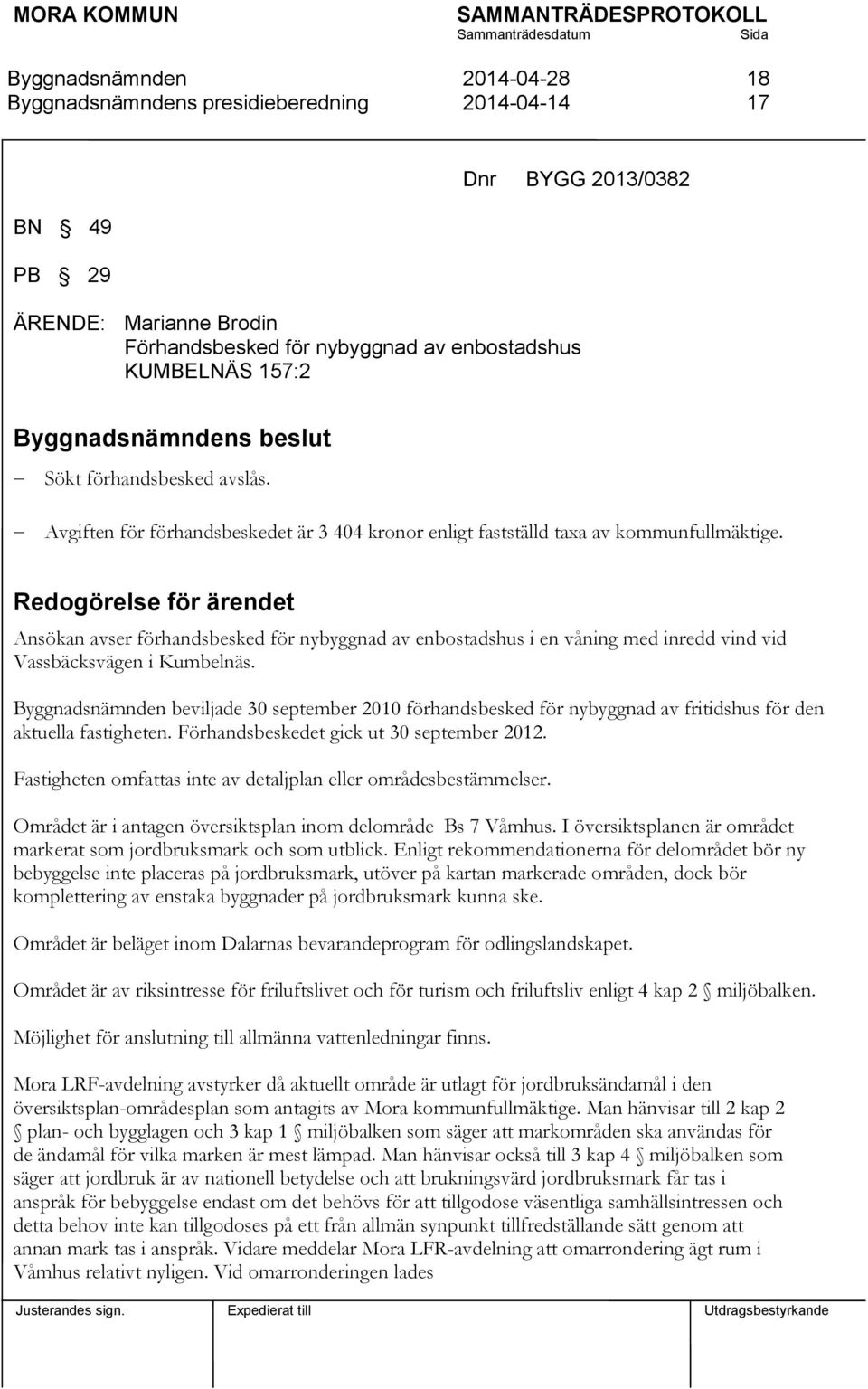 MORA KOMMUN SAMMANTRÄDESPROTOKOLL
Sammanträdesdatum Sida

Byggnadsnämnden 2014-04-28 18
Byggnadsnämndens presidieberedning 2014-04-14 17

Dnr BYGG 2013/0382

BN § 49

PB § 29

ÄRENDE: Marianne Brodin
Förhandsbesked för nybyggnad av enbostadshus
KUMBELNÄS 157:2

Byggnadsnämndens beslut

– Sökt förhandsbesked avslås.

– Avgiften för förhandsbeskedet är 3 404 kronor enligt fastställd taxa av kommunfullmäktige.

Redogörelse för ärendet

Ansökan avser förhandsbesked för nybyggnad av enbostadshus i en våning med inredd vind vid Vassbäcksvägen i Kumbelnäs.

Byggnadsnämnden beviljade 30 september 2010 förhandsbesked för nybyggnad av fritidshus för den aktuella fastigheten. Förhandsbeskedet gick ut 30 september 2012.

Fastigheten omfattas inte av detaljplan eller områdesbestämmelser.

Området är i antagen översiktsplan inom delområde Bs 7 Våmhus. I översiktsplanen är området markerat som jordbruksmark och som utblick. Enligt rekommendationerna för delområdet bör ny bebyggelse inte placeras på jordbruksmark, utöver på kartan markerade områden, dock bör komplettering av enstaka byggnader på jordbruksmark kunna ske.

Området är beläget inom Dalarnas bevarandeprogram för odlingslandskapet.

Området är av riksintresse för friluftslivet och för turism och friluftsliv enligt 4 kap 2 § miljöbalken.

Möjlighet för anslutning till allmänna vattenledningar finns.

Mora LRF-avdelning avstyrker då aktuellt område är utlagt för jordbruksändamål i den översiktsplan-områdesplan som antagits av Mora kommunfullmäktige. Man hänvisar till 2 kap 2 § plan- och bygglagen och 3 kap 1 § miljöbalken som säger att markområden ska användas för de ändamål för vilka marken är mest lämpad. Man hänvisar också till 3 kap 4 § miljöbalken som säger att jordbruk är av nationell betydelse och att brukningsvärd jordbruksmark får tas i anspråk för bebyggelse endast om det behövs för att tillgodose väsentliga samhällsintressen och detta behov inte kan tillgodoses på ett från allmän synpunkt tillfredställande sätt genom att annan mark tas i anspråk. Vidare meddelar Mora LFR-avdelning att omarrondering ägt rum i Våmhus relativt nyligen. Vid omarronderingen lades

Justerandes sign. Expedierat till Utdragsbestyrkande